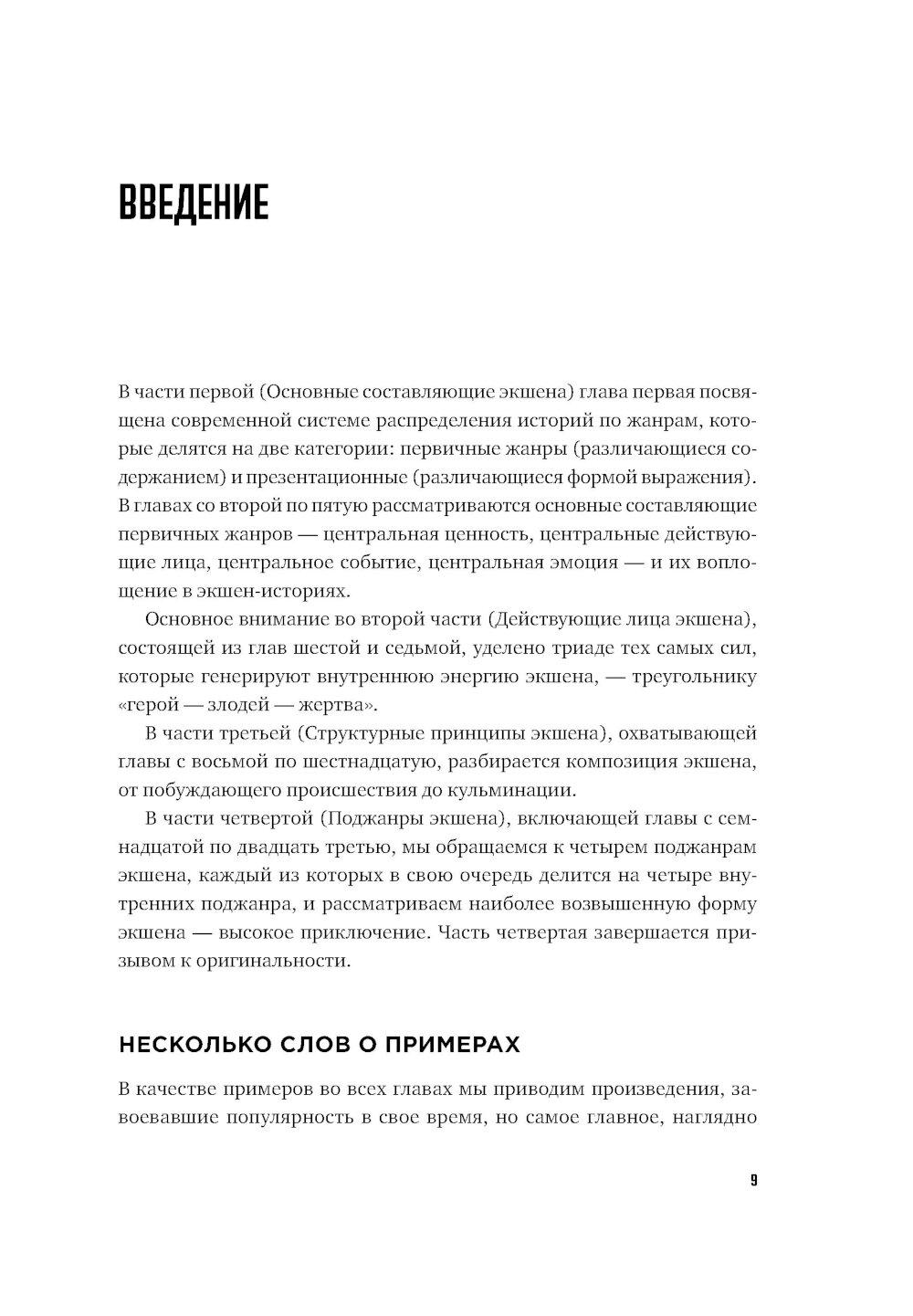 ВВЕДЕНИЕ

В части первой (Основные составляющие экшена) глава первая посвящена современной системе распределения историй по жанрам, которые делятся на две категории: первичные жанры (различающиеся содержанием) и презентационные (различающиеся формой выражения). В главах со второй по пятую рассматриваются основные составляющие первичных жанров — центральная ценность, центральные действующие лица, центральное событие, центральная эмоция — и их воплощение в экшен-историях.

Основное внимание во второй части (Действующие лица экшена), состоящей из глав шестой и седьмой, уделено триаде тех самых сил, которые генерируют внутреннюю энергию экшена, — треугольнику «герой — злодей — жертва».

В части третьей (Структурные принципы экшена), охватывающей главы с восьмой по шестнадцатую, разбирается композиция экшена, от побуждающего происшествия до кульминации.

В части четвертой (Поджанры экшена), включающей главы с семнадцатой по двадцать третью, мы обращаемся к четырем поджанрам экшена, каждый из которых в свою очередь делится на четыре внутренних поджанра, и рассматриваем наиболее возвышенную форму экшена — высокое приключение. Часть четвертая завершается призывом к оригинальности.

НЕСКОЛЬКО СЛОВ О ПРИМЕРАХ

В качестве примеров во всех главах мы приводим произведения, завоевавшие популярность в свое время, но самое главное, наглядно

9